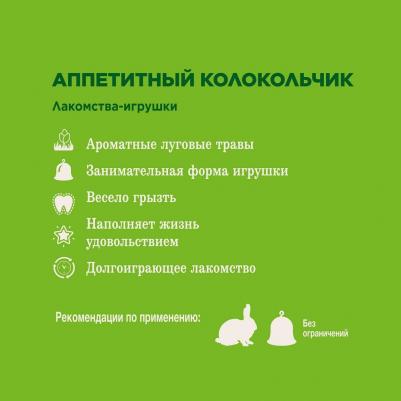 АППЕТИТНЫЙ КОЛОКОЛЬЧИК

Лакомства-игрушки

Ароматные луговые травы

Занимательная форма игрушки

Весело грызть

Наполняет жизнь удовольствием

Долгоиграющее лакомство

Рекомендации по применению:

Без ограничений